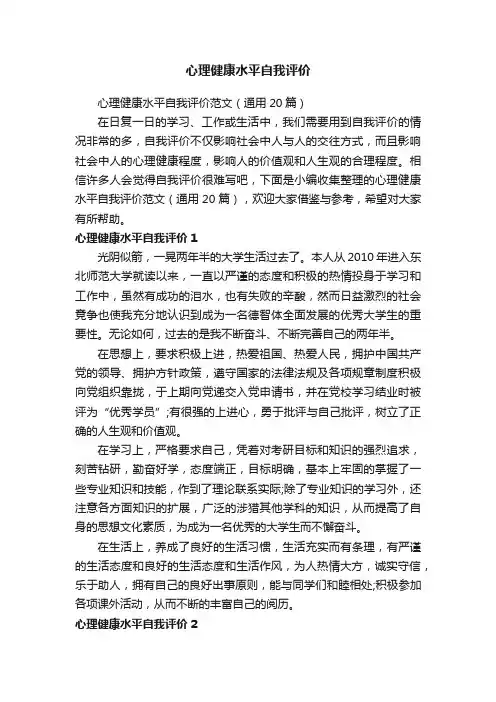 心理健康水平自我评价

心理健康水平自我评价范文（通用 20 篇）

在日复一日的学习、工作或生活中，我们需要用到自我评价的情况非常的多，自我评价不仅影响社会中人与人的交往方式，而且影响社会中人的心理健康程度，影响人的价值观和人生观的合理程度。相信许多人会觉得自我评价很难写吧，下面是小编收集整理的心理健康水平自我评价范文（通用 20 篇），欢迎大家借鉴与参考，希望对大家有所帮助。

心理健康水平自我评价 1

光阴似箭，一晃两年半的大学生活过去了。本人从 2010 年进入东北师范大学就读以来，一直以严谨的态度和积极的热情投身于学习和工作中，虽然有成功的泪水，也有失败的辛酸，然而日益激烈的社会竞争也使我充分地认识到成为一名德智体全面发展的优秀大学生的重要性。无论如何，过去的是我不断奋斗、不断完善自己的两年半。

在思想上，要求积极上进，热爱祖国、热爱人民，拥护中国共产党的领导、拥护方针政策，遵守国家的法律法规及各项规章制度积极向党组织靠拢，于上期向党递交入党申请书，并在党校学习结业时被评为“优秀学员”;有很强的上进心，勇于批评与自己批评，树立了正确的人生观和价值观。

在学习上，严格要求自己，凭着对考研目标和知识的强烈追求，刻苦钻研，勤奋好学，态度端正，目标明确，基本上牢固的掌握了一些专业知识和技能，作到了理论联系实际;除了专业知识的学习外，还注意各方面知识的扩展，广泛的涉猎其他学科的知识，从而提高了自身的思想文化素质，为成为一名优秀的大学生而不懈奋斗。

在生活上，养成了良好的生活习惯，生活充实而有条理，有严谨的生活态度和良好的生活态度和生活作风，为人热情大方，诚实守信，乐于助人，拥有自己的良好出事原则，能与同学们和睦相处;积极参加各项课外活动，从而不断的丰富自己的阅历。

心理健康水平自我评价 2